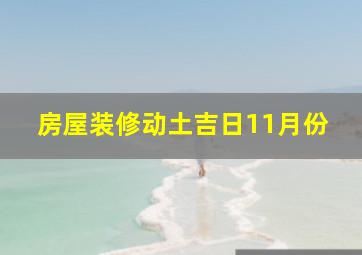 房屋装修动土吉日11月份